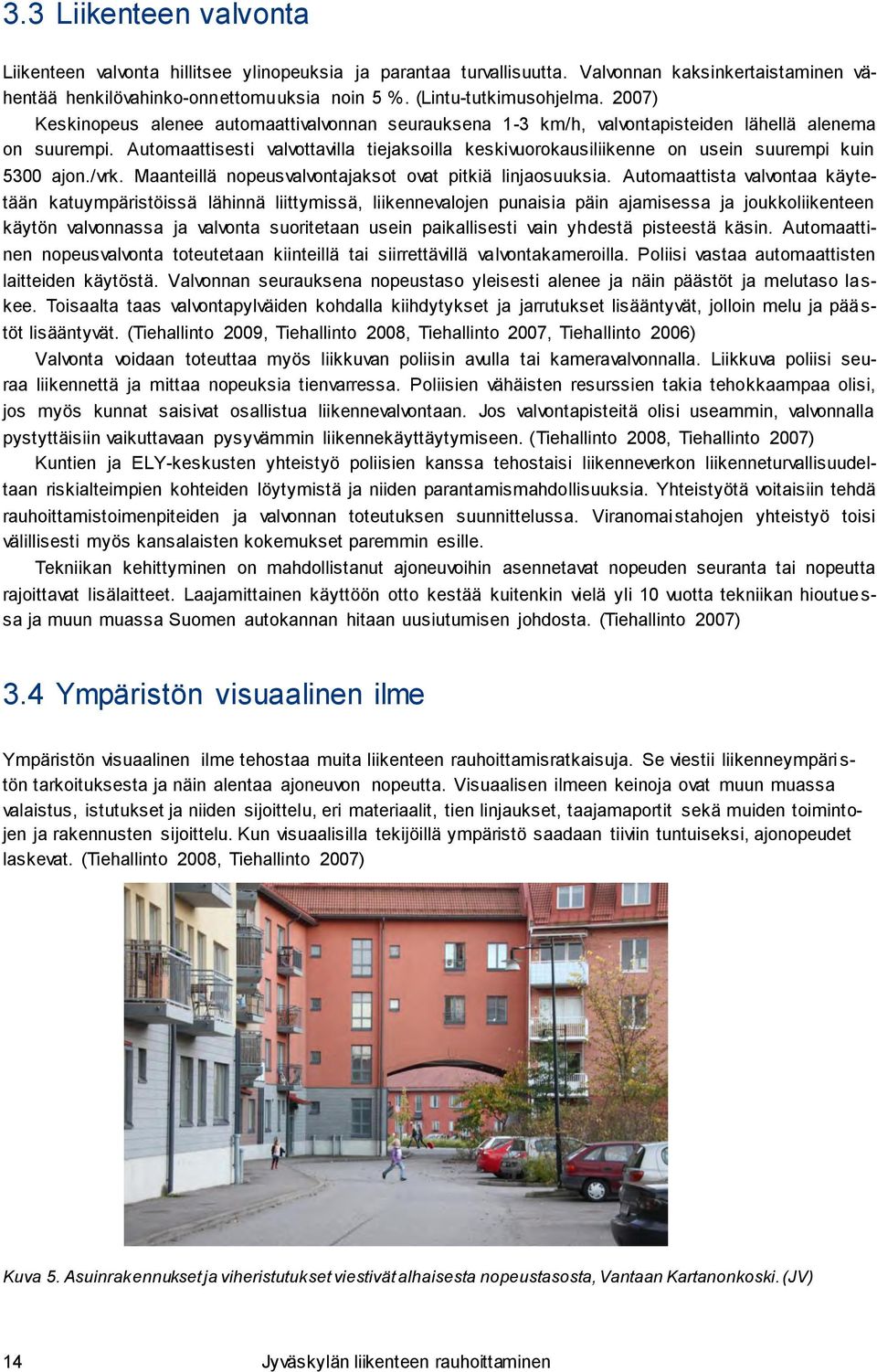 3.3 Liikenteen valvonta

Liikenteen valvonta hillitsee ylinopeuksia ja parantaa turvallisuutta. Valvonnan kaksinkertaistaminen vähentää henkilövahinko-onnettomuuksia noin 5 %. (Lintu-tutkimusohjelma. 2007)

Keskinopeus alenee automaattivalvonnan seurauksena 1-3 km/h, valvontapisteiden lähellä alenema on suurempi. Automaattisesti valvottavilla tiejaksoilla keskivuorokausiliikenne on usein suurempi kuin 5300 ajon./vrk. Maanteillä nopeusvalvontajaksot ovat pitkiä linjaosuuksia. Automaattista valvontaa käytetään katuympäristöissä lähinnä liittymissä, liikennevalojen punaisia päin ajamisessa ja joukkoliikenteen käytön valvonnassa ja valvonta suoritetaan usein paikallisesti vain yhdestä pisteestä käsin. Automaattinen nopeusvalvonta toteutetaan kiinteillä tai siirrettävillä valvontakameroilla. Poliisi vastaa automaattisten laitteiden käytöstä. Valvonnan seurauksena nopeustaso yleisesti alenee ja näin päästöt ja melutaso laskee. Toisaalta taas valvontapylväiden kohdalla kiihdytykset ja jarrutukset lisääntyvät, jolloin melu ja päästöt lisääntyvät. (Tiehallinto 2009, Tiehallinto 2008, Tiehallinto 2007, Tiehallinto 2006)

Valvonta voidaan toteuttaa myös liikkuvan poliisin avulla tai kameravalvonnalla. Liikkuva poliisi seuraa liikennettä ja mittaa nopeuksia tienvarressa. Poliisien vähäisten resurssien takia tehokkaampaa olisi, jos myös kunnat saisivat osallistua liikennevalvontaan. Jos valvontapisteitä olisi useammin, valvonnalla pystyttäisiin vaikuttavaan pysyvämmin liikennekäyttäytymiseen. (Tiehallinto 2008, Tiehallinto 2007)

Kuntien ja ELY-keskusten yhteistyö poliisien kanssa tehostaisi liikenneverkon liikenneturvallisuudeltaan riskialteimpien kohteiden löytymistä ja niiden parantamismahdollisuuksia. Yhteistyötä voitaisiin tehdä rauhoittamistoimenpiteiden ja valvonnan toteutuksen suunnittelussa. Viranomaistahojen yhteistyö toisi välillisesti myös kansalaisten kokemukset paremmin esille.

Tekniikan kehittyminen on mahdollistanut ajoneuvoihin asennetavat nopeuden seuranta tai nopeutta rajoittavat lisälaitteet. Laajamittainen käyttöön otto kestää kuitenkin vielä yli 10 vuotta tekniikan hioutuessa ja muun muassa Suomen autokannan hitaan uusiutumisen johdosta. (Tiehallinto 2007)

3.4 Ympäristön visuaalinen ilme

Ympäristön visuaalinen ilme tehostaa muita liikenteen rauhoittamisratkaisuja. Se viestii liikenneympäristön tarkoituksesta ja näin alentaa ajoneuvon nopeutta. Visuaalisen ilmeen keinoja ovat muun muassa valaistus, istutukset ja niiden sijoittelu, eri materiaalit, tien linjaukset, taajamaportit sekä muiden toimintojen ja rakennusten sijoittelu. Kun visuaalisilla tekijöillä ympäristö saadaan tiiviin tuntuiseksi, ajonopeudet laskevat. (Tiehallinto 2008, Tiehallinto 2007)

Kuva 5. Asuinrakennukset ja viheristutukset viestivät alhaisesta nopeustasosta, Vantaan Kartanonkoski. (JV)

14 Jyväskylän liikenteen rauhoittaminen